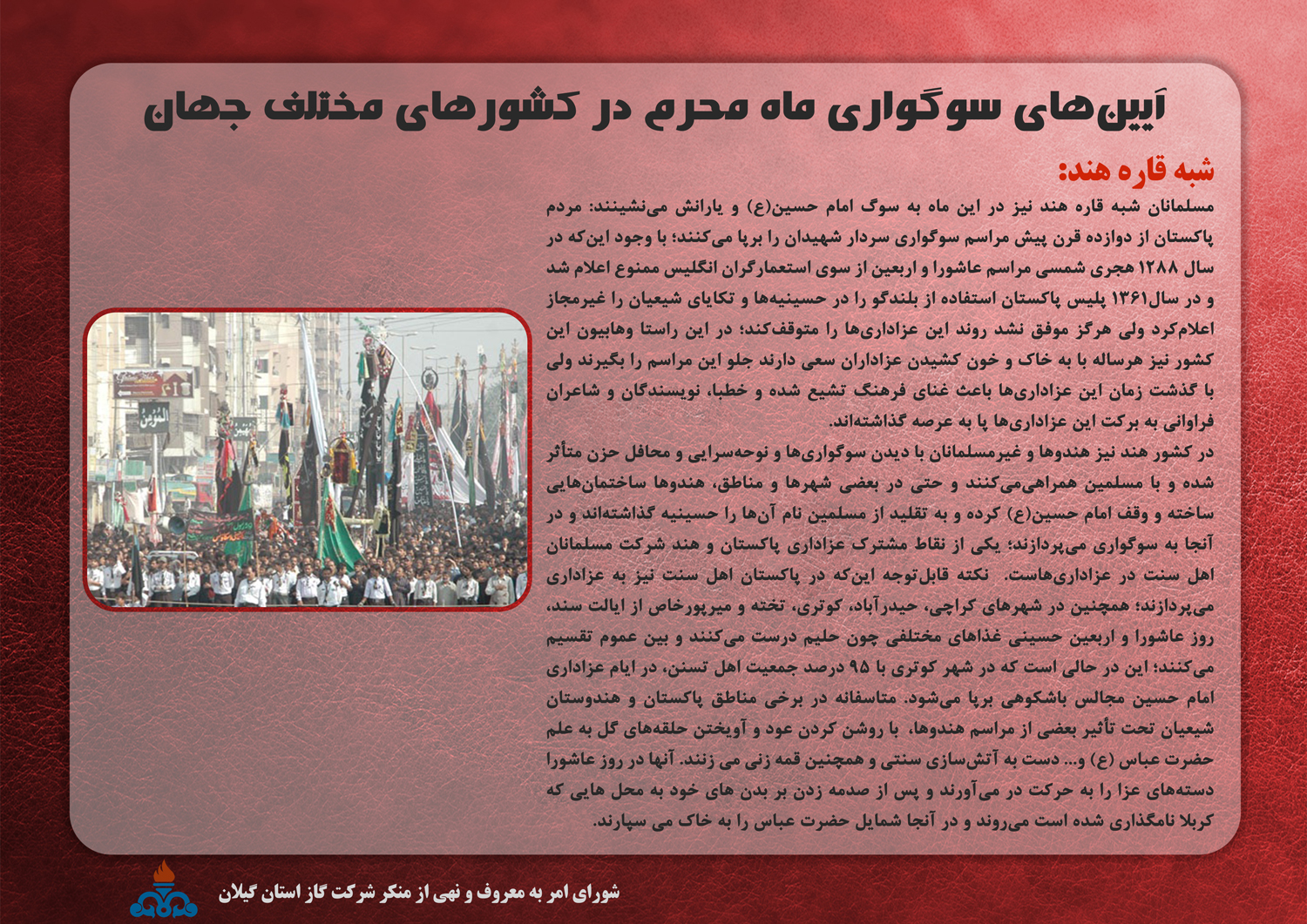 آیین‌های سوگواری ماه محرم در کشورهای مختلف جهان

شبه قاره هند:

مسلمانان شبه قاره هند نیز در این ماه به سوگ امام حسین(ع) و یارانش می‌نشینند: مردم پاکستان از دوازده قرن پیش مراسم سوگواری سردار شهیدان را برپا می‌کنند؛ با وجود این‌که در سال ۱۲۸۸ هجری شمسی مراسم عاشورا و اربعین از سوی استعمارگران انگلیس ممنوع اعلام شد و در سال۱۳۶۱ پلیس پاکستان استفاده از بلندگو را در حسینیه‌ها و تکایای شیعیان را غیرمجاز اعلام‌کرد ولی هرگز موفق نشد روند این عزاداری‌ها را متوقف‌کند؛ در این راستا وهابیون این کشور نیز هرساله با به خاک و خون کشیدن عزاداران سعی دارند جلو این مراسم را بگیرند ولی با گذشت زمان این عزاداری‌ها باعث غنای فرهنگ تشیع شده و خطبا، نویسندگان و شاعران فراوانی به برکت این عزاداری‌ها پا به عرصه گذاشته‌اند.

در کشور هند نیز هندوها و غیرمسلمانان با دیدن سوگواری‌ها و نوحه‌سرایی و محافل حزن متأثر شده و با مسلمین همراهی‌می‌کنند و حتی در بعضی شهرها و مناطق، هندوها ساختمان‌هایی ساخته و وقف امام حسین(ع) کرده و به تقلید از مسلمین نام آن‌ها را حسینیه گذاشته‌اند و در آنجا به سوگواری می‌پردازند؛ یکی از نقاط مشترک عزاداری پاکستان و هند شرکت مسلمانان اهل سنت در عزاداری‌هاست. نکته قابل‌توجه این‌که در پاکستان اهل سنت نیز به عزاداری می‌پردازند؛ همچنین در شهرهای کراچی، حیدرآباد، کوتری، تخته و میرپورخاص از ایالت سند، روز عاشورا و اربعین حسینی غذاهای مختلفی چون حلیم درست می‌کنند و بین عموم تقسیم می‌کنند؛ این در حالی است که در شهر کوتری با ۹۵ درصد جمعیت اهل تسنن، در ایام عزاداری امام حسین مجالس باشکوهی برپا می‌شود. متاسفانه در برخی مناطق پاکستان و هندوستان شیعیان تحت تأثیر بعضی از مراسم هندوها، با روشن کردن عود و آویختن حلقه‌های گل به علم حضرت عباس (ع) و... دست به آتش‌سازی سنتی و همچنین قمه زنی می زنند. آنها در روز عاشورا دسته‌های عزا را به حرکت در می‌آورند و پس از صدمه زدن بر بدن های خود به محل هایی که کربلا نامگذاری شده است می‌روند و در آنجا شمایل حضرت عباس را به خاک می سپارند.

المؤمن

شورای امر به معروف و نهی از منکر شرکت گاز استان گیلان